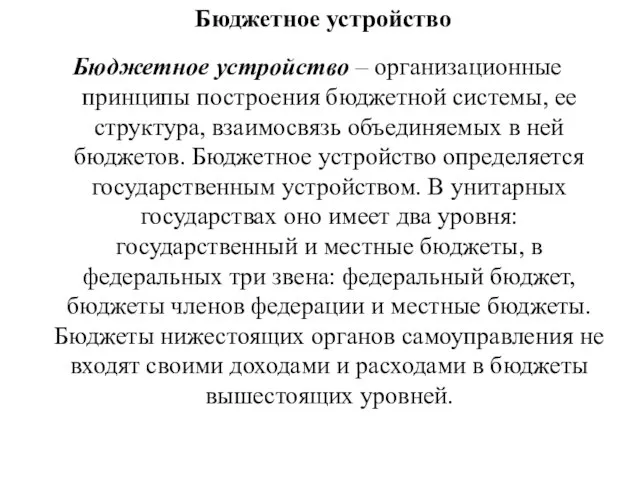 Бюджетное устройство

Бюджетное устройство – организационные принципы построения бюджетной системы, ее структура, взаимосвязь объединяемых в ней бюджетов. Бюджетное устройство определяется государственным устройством. В унитарных государствах оно имеет два уровня: государственный и местные бюджеты, в федеральных три звена: федеральный бюджет, бюджеты членов федерации и местные бюджеты. Бюджеты нижестоящих органов самоуправления не входят своими доходами и расходами в бюджеты вышестоящих уровней.